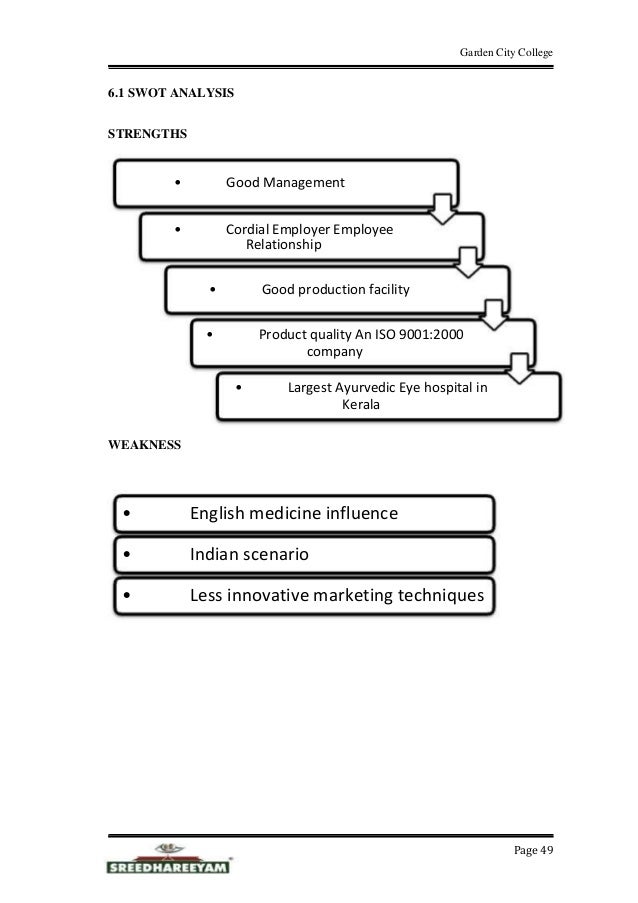 Garden City College

6.1 SWOT ANALYSIS

STRENGTHS

• Good Management

• Cordial Employer Employee Relationship

• Good production facility

• Product quality An ISO 9001:2000 company

• Largest Ayurvedic Eye hospital in Kerala

WEAKNESS

• English medicine influence

• Indian scenario

• Less innovative marketing techniques

SREEDHAREEYAM

Page 49